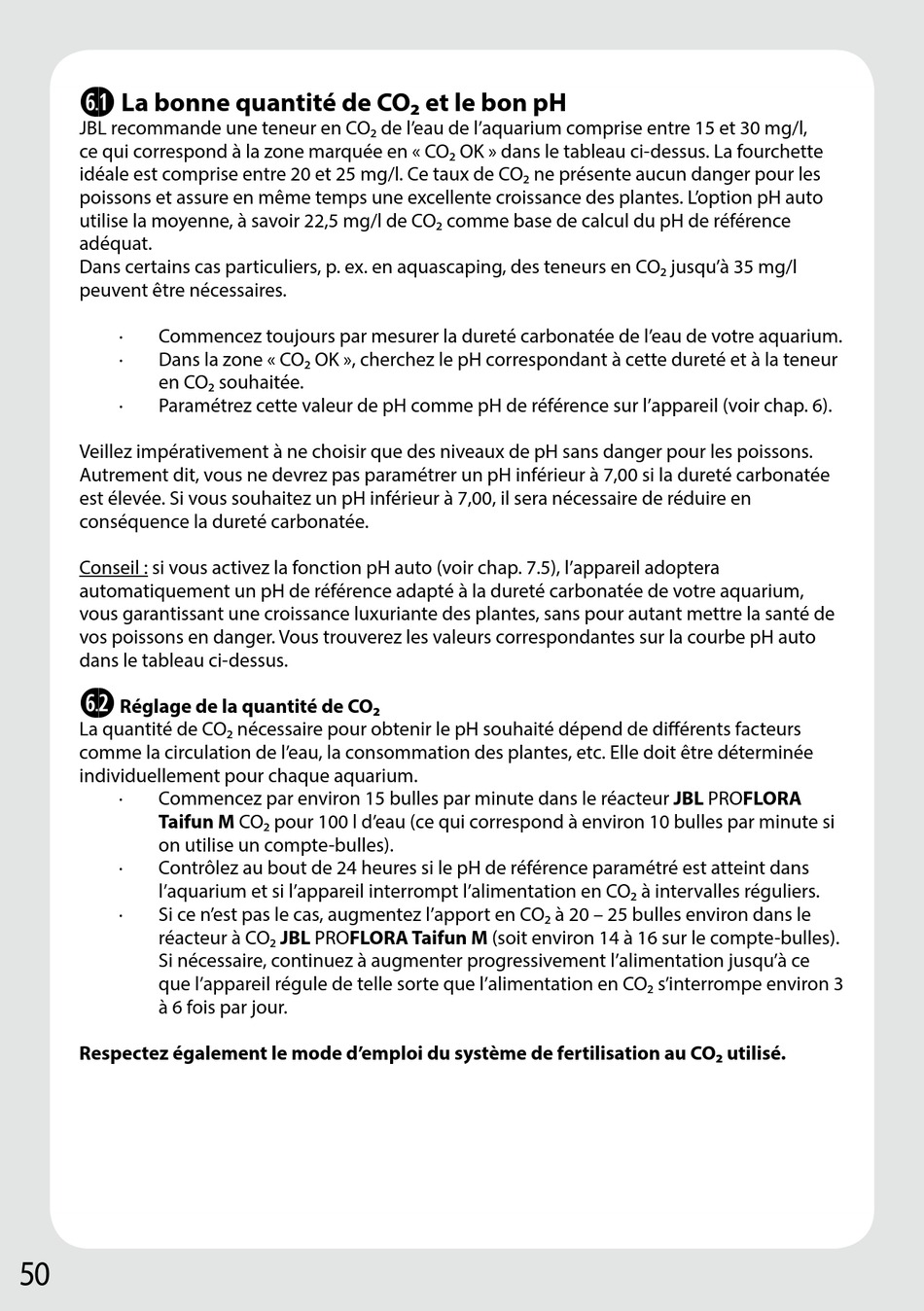 6.1 La bonne quantité de $CO_2$ et le bon pH
JBL recommande une teneur en $CO_2$ de l'eau de l'aquarium comprise entre 15 et 30 mg/l, ce qui correspond à la zone marquée en « $CO_2$ OK » dans le tableau ci-dessus. La fourchette idéale est comprise entre 20 et 25 mg/l. Ce taux de $CO_2$ ne présente aucun danger pour les poissons et assure en même temps une excellente croissance des plantes. L'option pH auto utilise la moyenne, à savoir 22,5 mg/l de $CO_2$ comme base de calcul du pH de référence adéquat.
Dans certains cas particuliers, p. ex. en aquascaping, des teneurs en $CO_2$ jusqu'à 35 mg/l peuvent être nécessaires.

· Commencez toujours par mesurer la dureté carbonatée de l'eau de votre aquarium.
· Dans la zone « $CO_2$ OK », cherchez le pH correspondant à cette dureté et à la teneur en $CO_2$ souhaitée.
· Paramétrez cette valeur de pH comme pH de référence sur l'appareil (voir chap. 6).

Veillez impérativement à ne choisir que des niveaux de pH sans danger pour les poissons. Autrement dit, vous ne devrez pas paramétrer un pH inférieur à 7,00 si la dureté carbonatée est élevée. Si vous souhaitez un pH inférieur à 7,00, il sera nécessaire de réduire en conséquence la dureté carbonatée.

Conseil : si vous activez la fonction pH auto (voir chap. 7.5), l'appareil adoptera automatiquement un pH de référence adapté à la dureté carbonatée de votre aquarium, vous garantissant une croissance luxuriante des plantes, sans pour autant mettre la santé de vos poissons en danger. Vous trouverez les valeurs correspondantes sur la courbe pH auto dans le tableau ci-dessus.

6.2 Réglage de la quantité de $CO_2$
La quantité de $CO_2$ nécessaire pour obtenir le pH souhaité dépend de différents facteurs comme la circulation de l'eau, la consommation des plantes, etc. Elle doit être déterminée individuellement pour chaque aquarium.
· Commencez par environ 15 bulles par minute dans le réacteur JBL PROFLORA Taifun M $CO_2$ pour 100 l d'eau (ce qui correspond à environ 10 bulles par minute si on utilise un compte-bulles).
· Contrôlez au bout de 24 heures si le pH de référence paramétré est atteint dans l'aquarium et si l'appareil interrompt l'alimentation en $CO_2$ à intervalles réguliers.
· Si ce n'est pas le cas, augmentez l'apport en $CO_2$ à 20 – 25 bulles environ dans le réacteur à $CO_2$ JBL PROFLORA Taifun M (soit environ 14 à 16 sur le compte-bulles). Si nécessaire, continuez à augmenter progressivement l'alimentation jusqu'à ce que l'appareil régule de telle sorte que l'alimentation en $CO_2$ s'interrompe environ 3 à 6 fois par jour.

Respectez également le mode d'emploi du système de fertilisation au $CO_2$ utilisé.

50